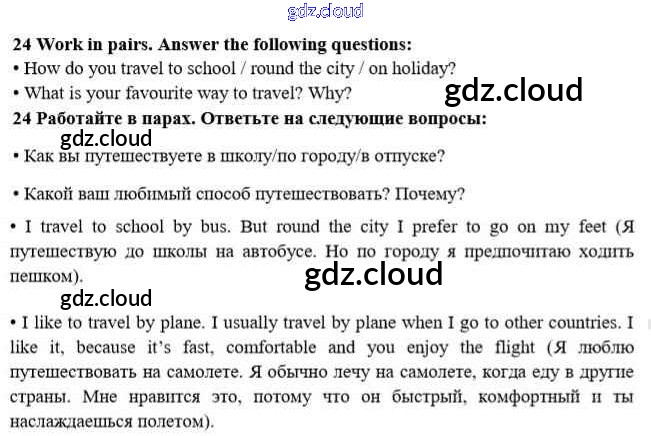 24 Work in pairs. Answer the following questions:

• How do you travel to school / round the city / on holiday?

• What is your favourite way to travel? Why?

24 Работайте в парах. Ответьте на следующие вопросы:

• Как вы путешествуете в школу/по городу/в отпуске?

• Какой ваш любимый способ путешествовать? Почему?

• I travel to school by bus. But round the city I prefer to go on my feet (Я путешествую до школы на автобусе. Но по городу я предпочитаю ходить пешком).

• I like to travel by plane. I usually travel by plane when I go to other countries. I like it, because it's fast, comfortable and you enjoy the flight (Я люблю путешествовать на самолете. Я обычно лечу на самолете, когда еду в другие страны. Мне нравится это, потому что он быстрый, комфортный и ты наслаждаешься полетом).

gdz.cloud